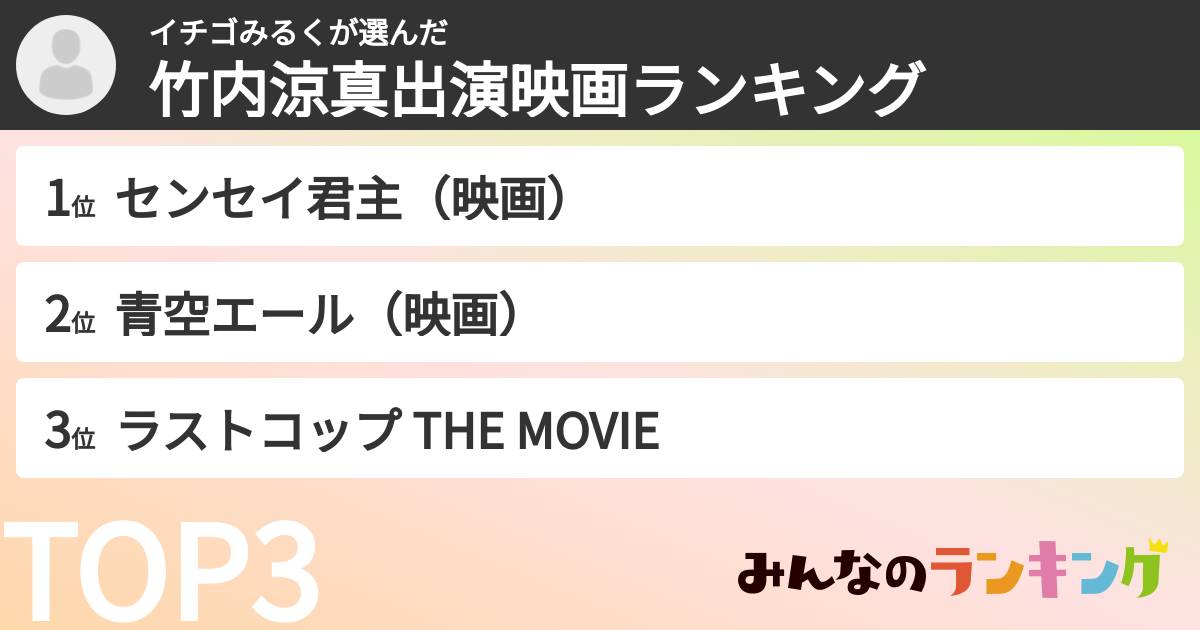 イチゴみるくが選んだ
竹内涼真出演映画ランキング

1位 センセイ君主（映画）

2位 青空エール（映画）

3位 ラストコップ THE MOVIE

TOP3

みんなのランキング